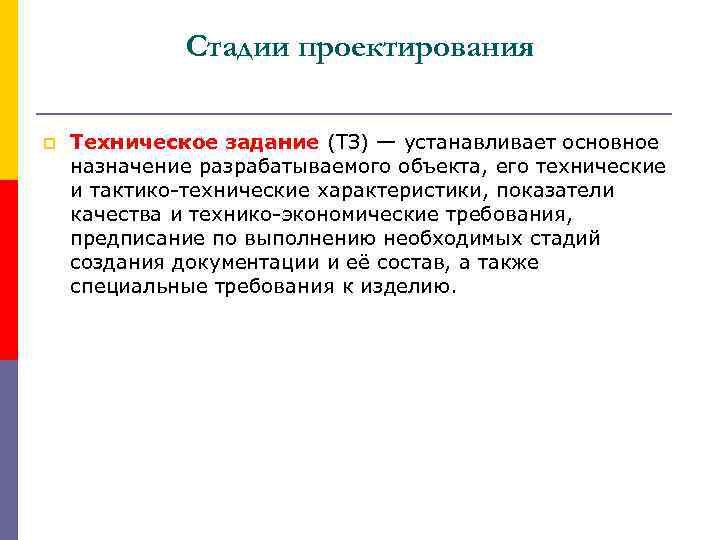 Стадии проектирования

Техническое задание (ТЗ) — устанавливает основное назначение разрабатываемого объекта, его технические и тактико-технические характеристики, показатели качества и технико-экономические требования, предписание по выполнению необходимых стадий создания документации и её состав, а также специальные требования к изделию.